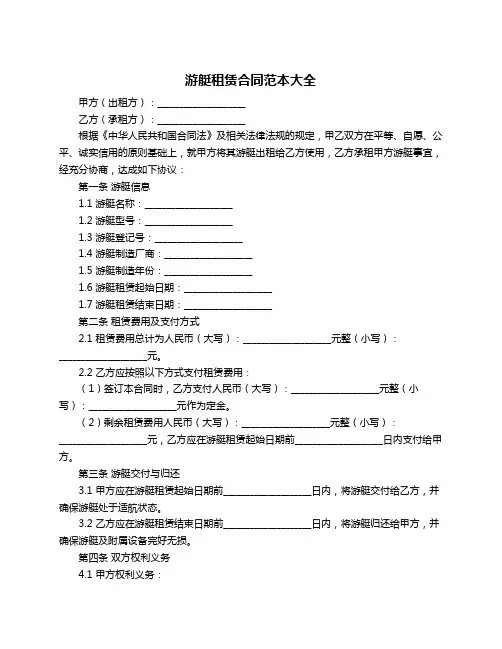 游艇租赁合同范本大全

甲方（出租方）：__________________

乙方（承租方）：__________________

根据《中华人民共和国合同法》及相关法律法规的规定，甲乙双方在平等、自愿、公平、诚实信用的原则基础上，就甲方将其游艇出租给乙方使用，乙方承租甲方游艇事宜，经充分协商，达成如下协议：

第一条 游艇信息

1.1 游艇名称：__________________

1.2 游艇型号：__________________

1.3 游艇登记号：__________________

1.4 游艇制造厂商：__________________

1.5 游艇制造年份：__________________

1.6 游艇租赁起始日期：__________________

1.7 游艇租赁结束日期：__________________

第二条 租赁费用及支付方式

2.1 租赁费用总计为人民币（大写）：__________________元整（小写）：__________________元。

2.2 乙方应按照以下方式支付租赁费用：

（1）签订本合同时，乙方支付人民币（大写）：__________________元整（小写）：__________________元作为定金。

（2）剩余租赁费用人民币（大写）：__________________元整（小写）：__________________元，乙方应在游艇租赁起始日期前__________________日内支付给甲方。

第三条 游艇交付与归还

3.1 甲方应在游艇租赁起始日期前__________________日内，将游艇交付给乙方，并确保游艇处于适航状态。

3.2 乙方应在游艇租赁结束日期前__________________日内，将游艇归还给甲方，并确保游艇及附属设备完好无损。

第四条 双方权利义务

4.1 甲方权利义务：